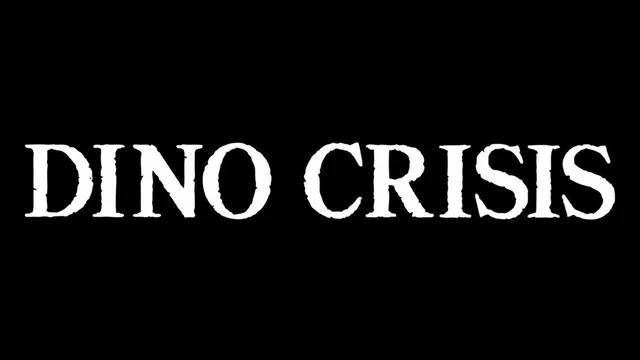 DINO CRISIS